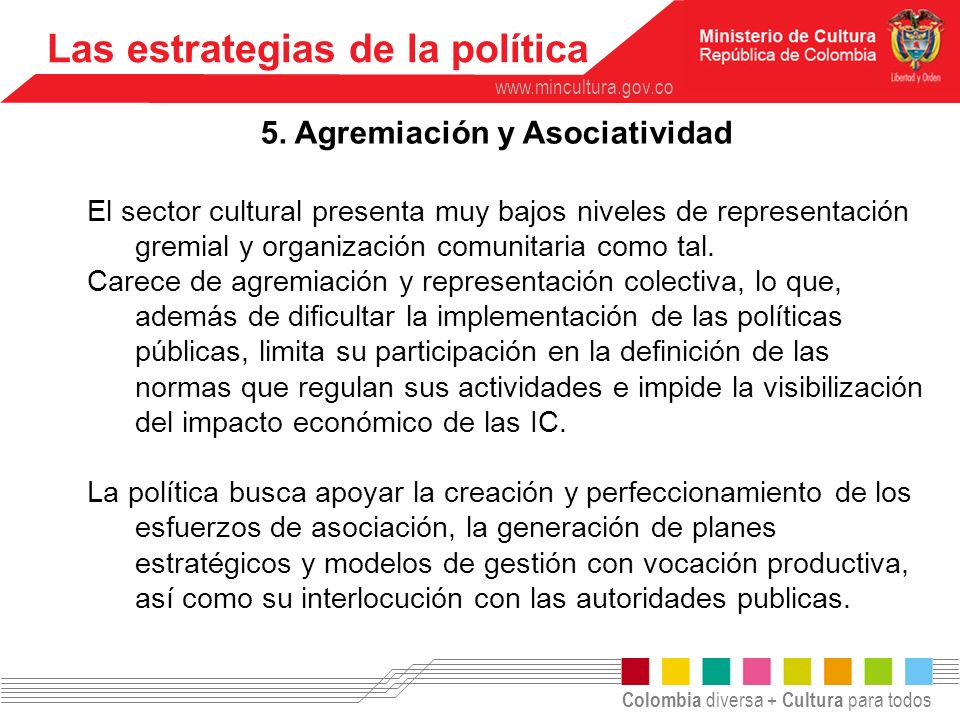 Las estrategias de la política

Ministerio de Cultura
República de Colombia

Libertad y Orden

www.mincultura.gov.co

5. Agremiación y Asociatividad

El sector cultural presenta muy bajos niveles de representación gremial y organización comunitaria como tal.

Carece de agremiación y representación colectiva, lo que, además de dificultar la implementación de las políticas públicas, limita su participación en la definición de las normas que regulan sus actividades e impide la visibilización del impacto económico de las IC.

La política busca apoyar la creación y perfeccionamiento de los esfuerzos de asociación, la generación de planes estratégicos y modelos de gestión con vocación productiva, así como su interlocución con las autoridades publicas.

Colombia diversa + Cultura para todos